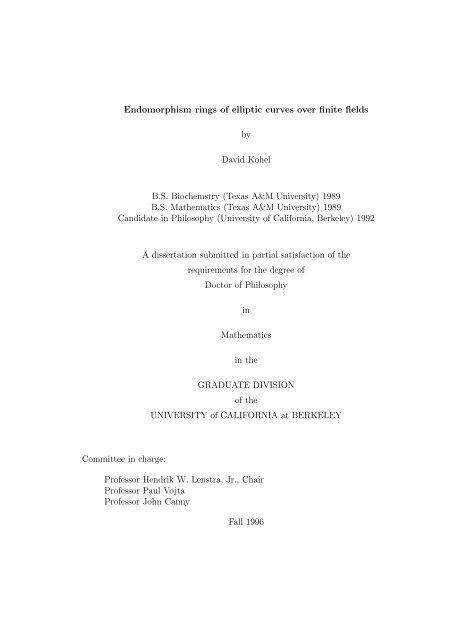 Endomorphism rings of elliptic curves over finite fields

by

David Kohel

B.S. Biochemstry (Texas A&M University) 1989
B.S. Mathematics (Texas A&M University) 1989
Candidate in Philosophy (University of California, Berkeley) 1992

A dissertation submitted in partial satisfaction of the requirements for the degree of Doctor of Philosophy

in

Mathematics

in the

GRADUATE DIVISION
of the
UNIVERSITY of CALIFORNIA at BERKELEY

Committee in charge:

Professor Hendrik W. Lenstra, Jr., Chair
Professor Paul Vojta
Professor John Canny

Fall 1996